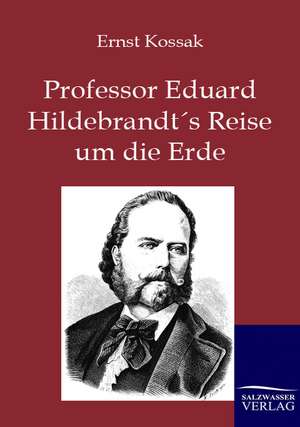 Ernst Kossak

Professor Eduard Hildebrandt´s Reise um die Erde

SALZWASSER VERLAG